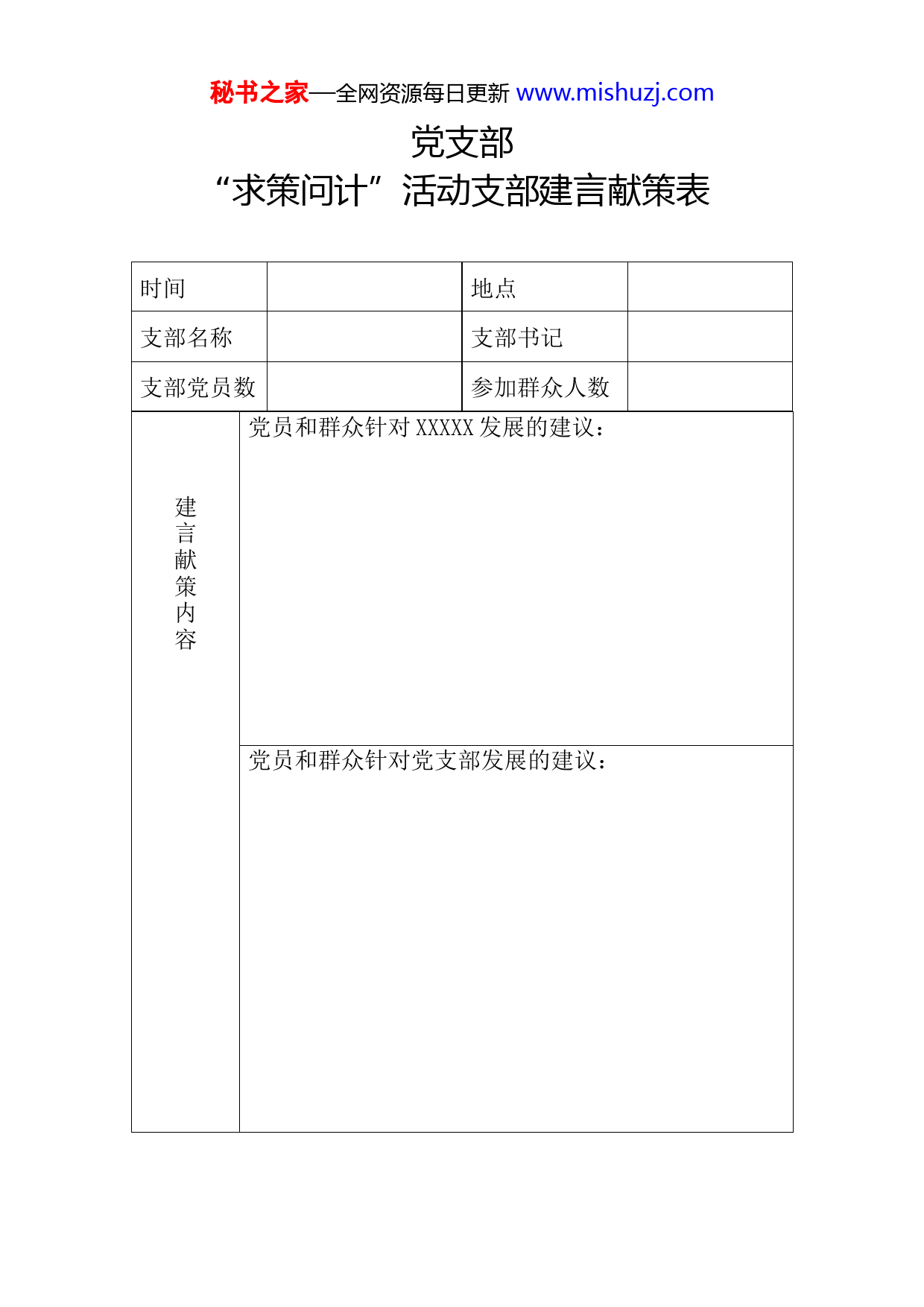 秘书之家—全网资源每日更新 www.mishuzj.com

党支部
“求策问计”活动支部建言献策表

| 时间 | | 地点 | |
|---|---|---|---|
| 支部名称 | | 支部书记 | |
| 支部党员数 | | 参加群众人数 | |

| 建言献策内容 | 党员和群众针对 XXXXX 发展的建议： |
|---|---|
| | 党员和群众针对党支部发展的建议： |